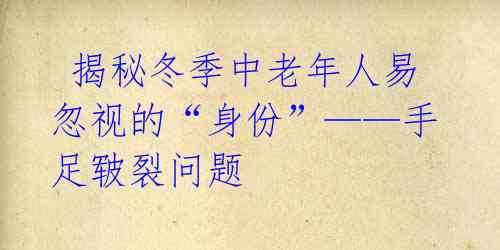 揭秘冬季中老年人易忽视的“身份”——手足皲裂问题